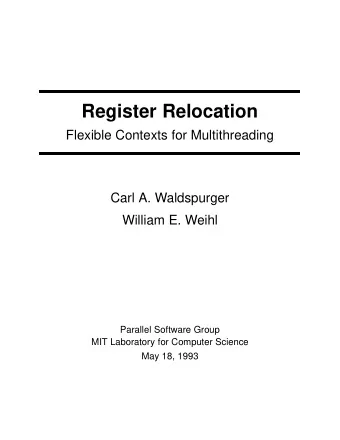 Register Relocation
Flexible Contexts for Multithreading

Carl A. Waldspurger
William E. Weihl

Parallel Software Group
MIT Laboratory for Computer Science
May 18, 1993